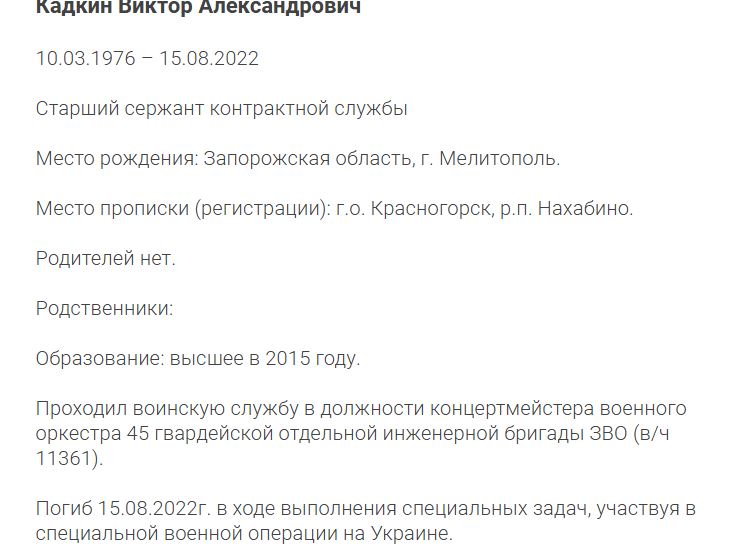 Кадкин Виктор Александрович

10.03.1976 – 15.08.2022

Старший сержант контрактной службы

Место рождения: Запорожская область, г. Мелитополь.

Место прописки (регистрации): г.о. Красногорск, р.п. Нахабино.

Родителей нет.

Родственники:

Образование: высшее в 2015 году.

Проходил воинскую службу в должности концертмейстера военного оркестра 45 гвардейской отдельной инженерной бригады ЗВО (в/ч 11361).

Погиб 15.08.2022г. в ходе выполнения специальных задач, участвуя в специальной военной операции на Украине.